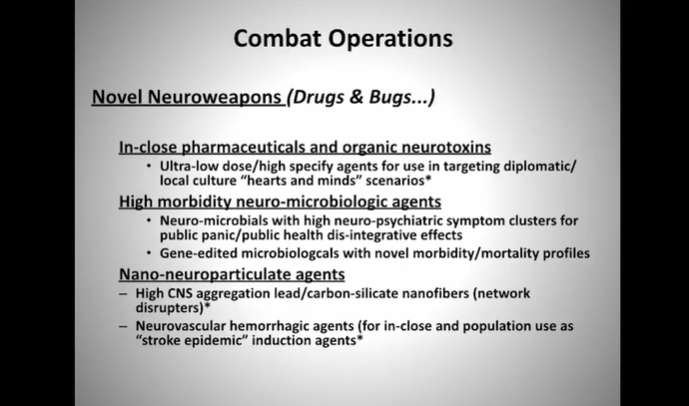 Combat Operations

Novel Neuroweapons (Drugs & Bugs...)

In-close pharmaceuticals and organic neurotoxins

• Ultra-low dose/high specify agents for use in targeting diplomatic/ local culture "hearts and minds" scenarios*

High morbidity neuro-microbiologic agents

• Neuro-microbials with high neuro-psychiatric symptom clusters for public panic/public health dis-integrative effects

• Gene-edited microbiologcals with novel morbidity/mortality profiles

Nano-neuroparticulate agents

– High CNS aggregation lead/carbon-silicate nanofibers (network disrupters)*

– Neurovascular hemorrhagic agents (for in-close and population use as "stroke epidemic" induction agents*